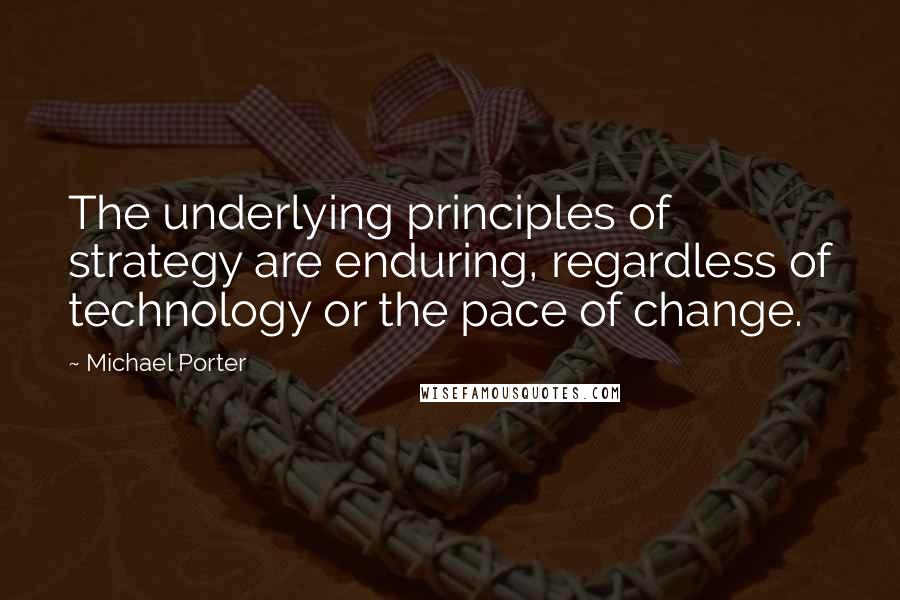 The underlying principles of strategy are enduring, regardless of technology or the pace of change.

~ Michael Porter

WISEFAMOUSQUOTES.COM